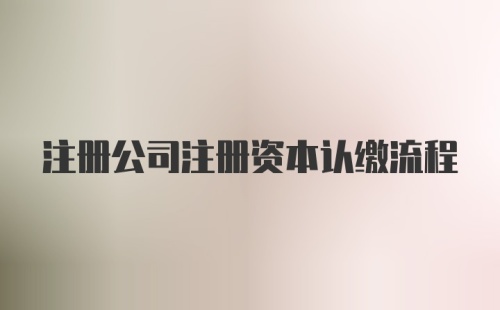 注册公司注册资本认缴流程